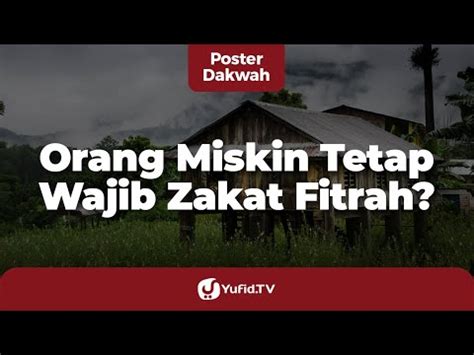 Poster Dakwah

Orang Miskin Tetap Wajib Zakat Fitrah?

Yufid.TV